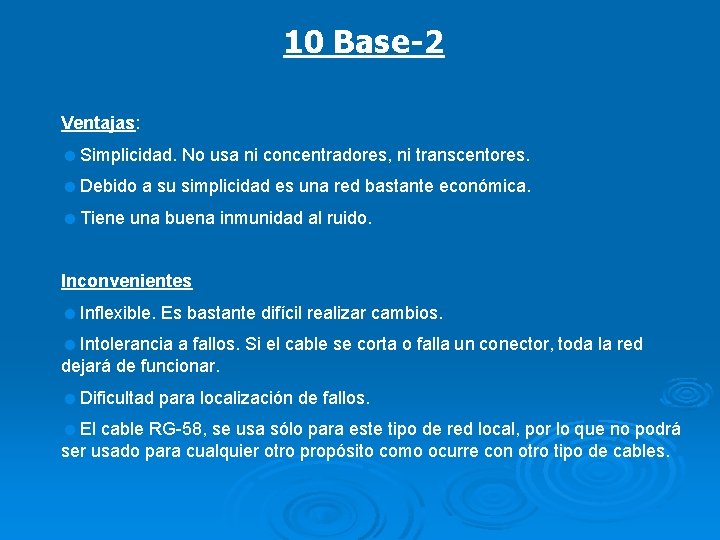 10 Base-2

Ventajas:

Simplicidad. No usa ni concentradores, ni transcentores.

Debido a su simplicidad es una red bastante económica.

Tiene una buena inmunidad al ruido.

Inconvenientes

Inflexible. Es bastante difícil realizar cambios.

Intolerancia a fallos. Si el cable se corta o falla un conector, toda la red dejará de funcionar.

Dificultad para localización de fallos.

El cable RG-58, se usa sólo para este tipo de red local, por lo que no podrá ser usado para cualquier otro propósito como ocurre con otro tipo de cables.